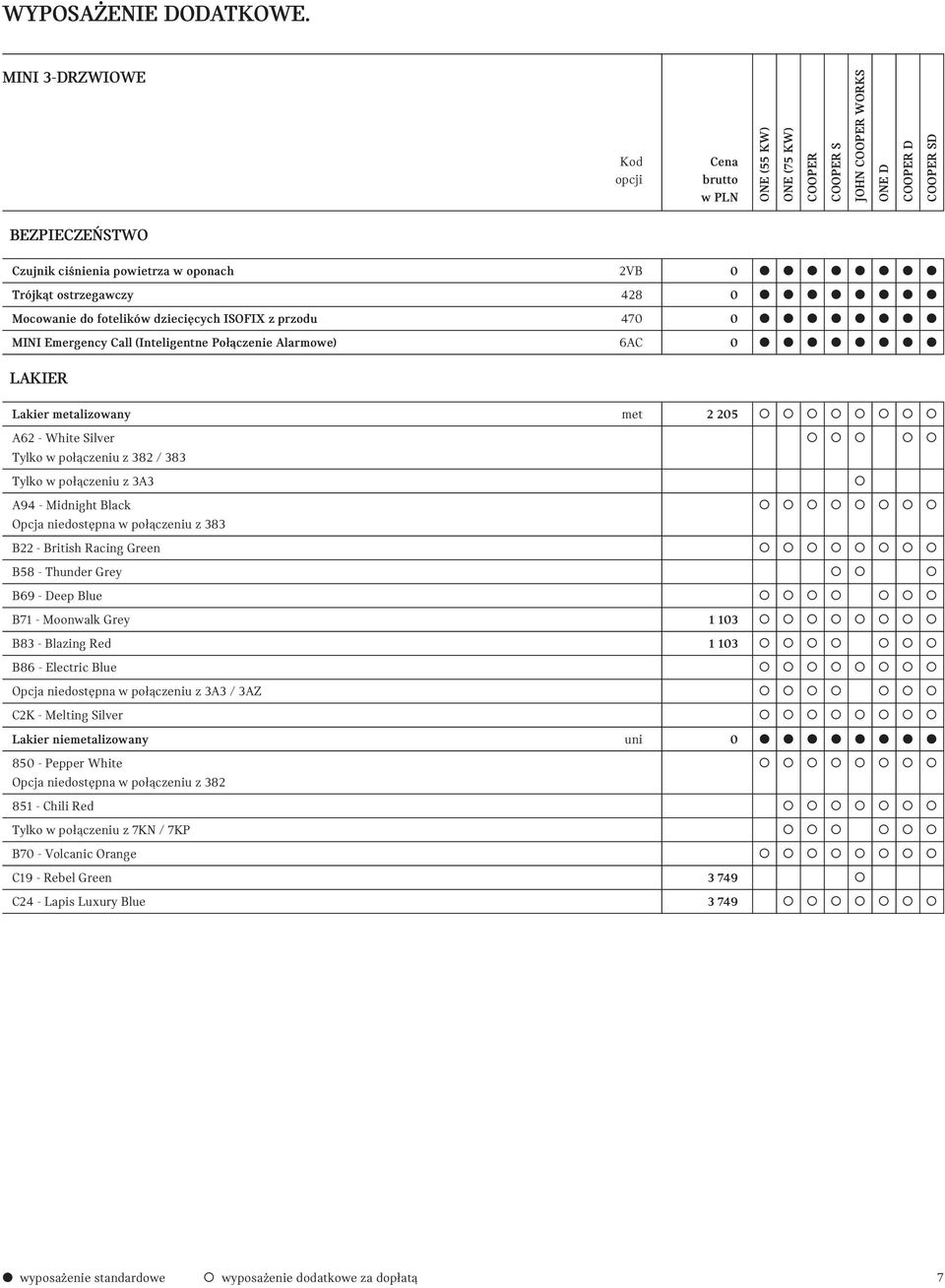 WYPOSAŻENIE DODATKOWE.

| MINI 3-DRZWIOWE | Kod opcji | Cena brutto w PLN | ONE (55 KW) | ONE (75 KW) | COOPER | COOPER S | JOHN COOPER WORKS | ONE D | COOPER D | COOPER SD |
|---|---|---|---|---|---|---|---|---|---|---|
| BEZPIECZEŃSTWO | | | | | | | | | | |
| Czujnik ciśnienia powietrza w oponach | 2VB | 0 | ● | ● | ● | ● | ● | ● | ● | ● |
| Trójkąt ostrzegawczy | 428 | 0 | ● | ● | ● | ● | ● | ● | ● | ● |
| Mocowanie do fotelików dziecięcych ISOFIX z przodu | 470 | 0 | ● | ● | ● | ● | ● | ● | ● | ● |
| MINI Emergency Call (Inteligentne Połączenie Alarmowe) | 6AC | 0 | ● | ● | ● | ● | ● | ● | ● | ● |
| LAKIER | | | | | | | | | | |
| Lakier metalizowany | met | 2 205 | ○ | ○ | ○ | ○ | ○ | ○ | ○ | ○ |
| A62 - White Silver Tylko w połączeniu z 382 / 383 | | | | | ○ | ○ | ○ | | ○ | ○ |
| Tylko w połączeniu z 3A3 | | | | | | | ○ | | | |
| A94 - Midnight Black Opcja niedostępna w połączeniu z 383 | | | ○ | ○ | ○ | ○ | ○ | ○ | ○ | ○ |
| B22 - British Racing Green | | | ○ | ○ | ○ | ○ | ○ | ○ | ○ | ○ |
| B58 - Thunder Grey | | | | | | ○ | ○ | | | ○ |
| B69 - Deep Blue | | | ○ | ○ | ○ | ○ | | ○ | ○ | ○ |
| B71 - Moonwalk Grey | | 1 103 | ○ | ○ | ○ | ○ | ○ | ○ | ○ | ○ |
| B83 - Blazing Red | | 1 103 | ○ | ○ | ○ | ○ | | ○ | ○ | ○ |
| B86 - Electric Blue | | | ○ | ○ | ○ | ○ | ○ | ○ | ○ | ○ |
| Opcja niedostępna w połączeniu z 3A3 / 3AZ | | | ○ | ○ | ○ | ○ | | ○ | ○ | ○ |
| C2K - Melting Silver | | | ○ | ○ | ○ | ○ | ○ | ○ | ○ | ○ |
| Lakier niemetalizowany | uni | 0 | ● | ● | ● | ● | ● | ● | ● | ● |
| 850 - Pepper White Opcja niedostępna w połączeniu z 382 | | | ○ | ○ | ○ | ○ | ○ | ○ | ○ | ○ |
| 851 - Chili Red | | | | ○ | ○ | ○ | ○ | ○ | ○ | ○ |
| Tylko w połączeniu z 7KN / 7KP | | | | ○ | ○ | ○ | | ○ | ○ | ○ |
| B70 - Volcanic Orange | | | ○ | ○ | ○ | ○ | ○ | ○ | ○ | ○ |
| C19 - Rebel Green | | 3 749 | | | | | ○ | | | |
| C24 - Lapis Luxury Blue | | 3 749 | | ○ | ○ | ○ | ○ | ○ | ○ | ○ |

● wyposażenie standardowe ○ wyposażenie dodatkowe za dopłatą 7